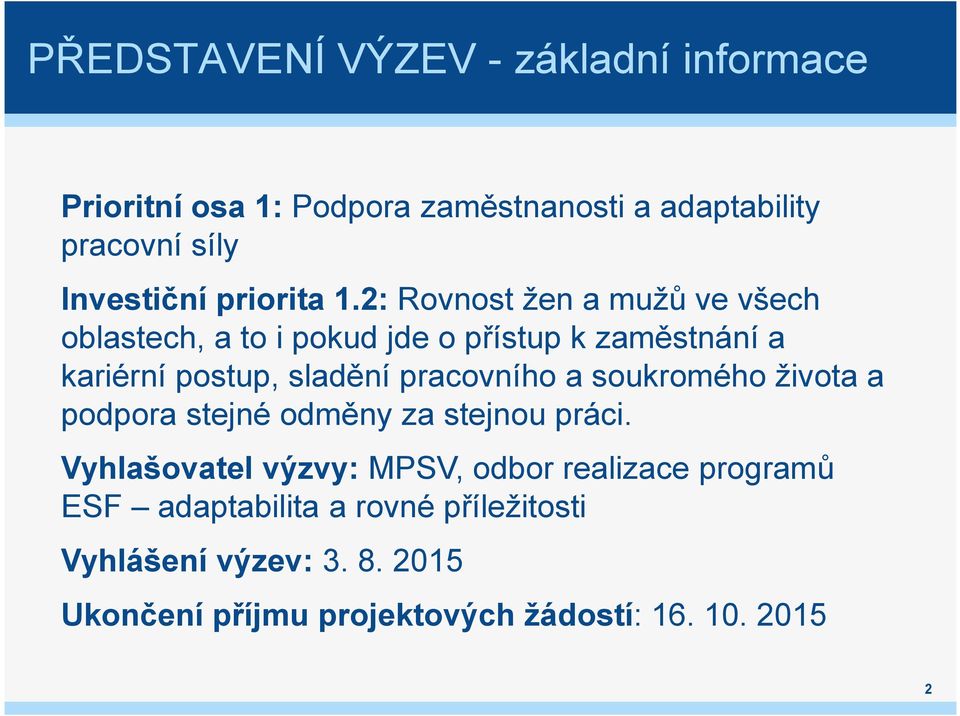 PŘEDSTAVENÍ VÝZEV - základní informace

Prioritní osa 1: Podpora zaměstnanosti a adaptability pracovní síly

Investiční priorita 1.2: Rovnost žen a mužů ve všech oblastech, a to i pokud jde o přístup k zaměstnání a kariérní postup, sladění pracovního a soukromého života a podpora stejné odměny za stejnou práci.

Vyhlašovatel výzvy: MPSV, odbor realizace programů ESF – adaptabilita a rovné příležitosti

Vyhlášení výzev: 3. 8. 2015

Ukončení příjmu projektových žádostí: 16. 10. 2015

2